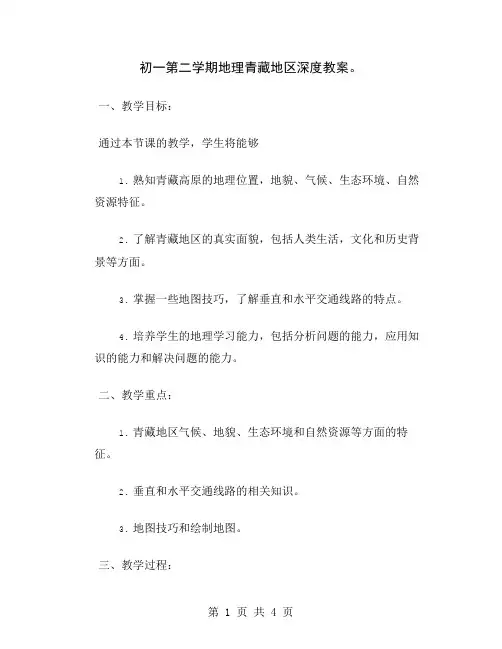 初一第二学期地理青藏地区深度教案。

一、教学目标：

通过本节课的教学，学生将能够

1. 熟知青藏高原的地理位置，地貌、气候、生态环境、自然资源特征。

2. 了解青藏地区的真实面貌，包括人类生活，文化和历史背景等方面。

3. 掌握一些地图技巧，了解垂直和水平交通线路的特点。

4. 培养学生的地理学习能力，包括分析问题的能力，应用知识的能力和解决问题的能力。

二、教学重点：

1. 青藏地区气候、地貌、生态环境和自然资源等方面的特征。

2. 垂直和水平交通线路的相关知识。

3. 地图技巧和绘制地图。

三、教学过程：

第 1 页 共 4 页